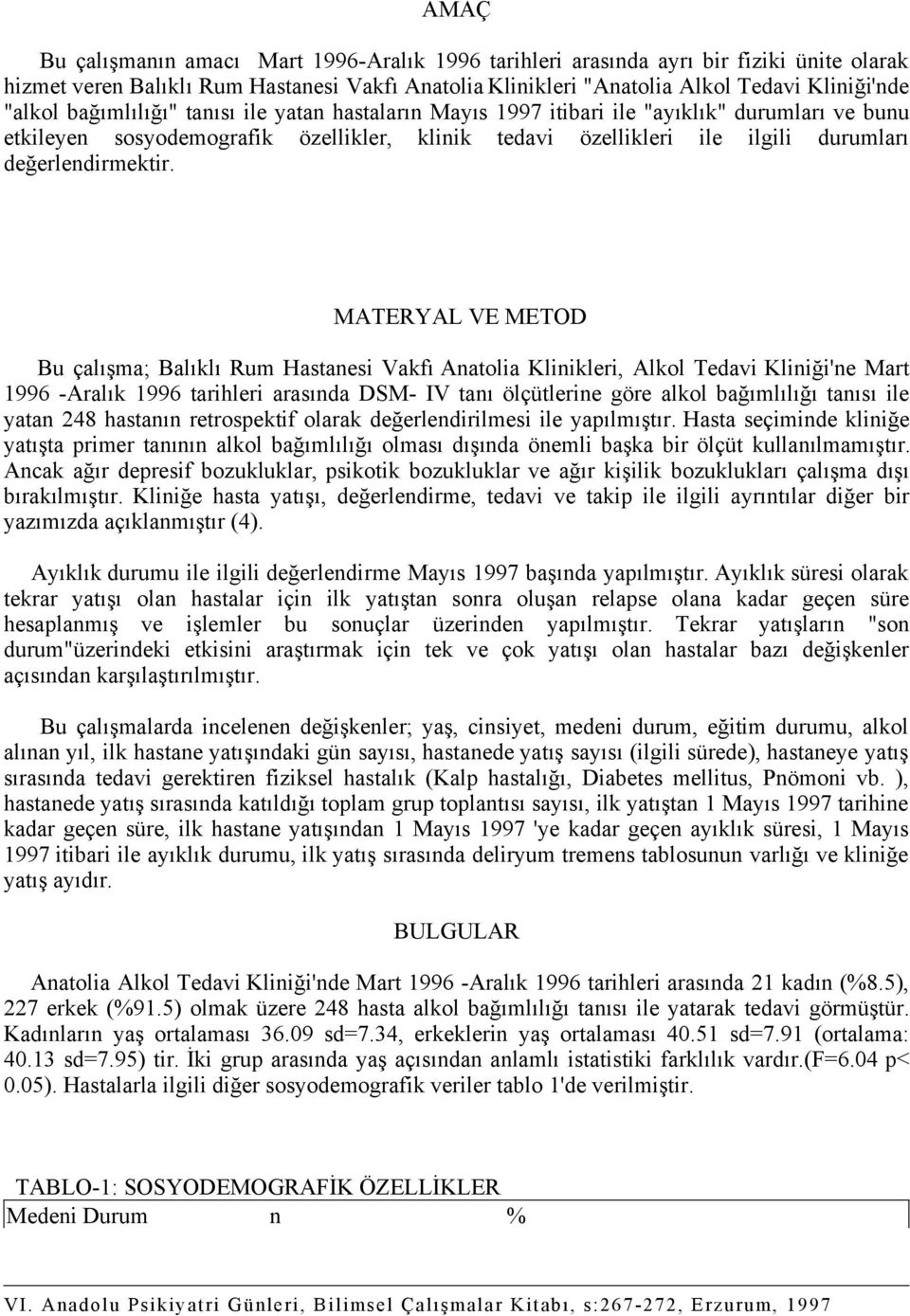 AMAÇ

Bu çalışmanın amacı Mart 1996-Aralık 1996 tarihleri arasında ayrı bir fiziki ünite olarak hizmet veren Balıklı Rum Hastanesi Vakfı Anatolia Klinikleri "Anatolia Alkol Tedavi Kliniği'nde "alkol bağımlılığı" tanısı ile yatan hastaların Mayıs 1997 itibari ile "ayıklık" durumları ve bunu etkileyen sosyodemografik özellikler, klinik tedavi özellikleri ile ilgili durumları değerlendirmektir.

MATERYAL VE METOD

Bu çalışma; Balıklı Rum Hastanesi Vakfı Anatolia Klinikleri, Alkol Tedavi Kliniği'ne Mart 1996 -Aralık 1996 tarihleri arasında DSM- IV tanı ölçütlerine göre alkol bağımlılığı tanısı ile yatan 248 hastanın retrospektif olarak değerlendirilmesi ile yapılmıştır. Hasta seçiminde kliniğe yatışta primer tanının alkol bağımlılığı olması dışında önemli başka bir ölçüt kullanılmamıştır. Ancak ağır depresif bozukluklar, psikotik bozukluklar ve ağır kişilik bozuklukları çalışma dışı bırakılmıştır. Kliniğe hasta yatışı, değerlendirme, tedavi ve takip ile ilgili ayrıntılar diğer bir yazımızda açıklanmıştır (4).

Ayıklık durumu ile ilgili değerlendirme Mayıs 1997 başında yapılmıştır. Ayıklık süresi olarak tekrar yatışı olan hastalar için ilk yatıştan sonra oluşan relapse olana kadar geçen süre hesaplanmış ve işlemler bu sonuçlar üzerinden yapılmıştır. Tekrar yatışların "son durum"üzerindeki etkisini araştırmak için tek ve çok yatışı olan hastalar bazı değişkenler açısından karşılaştırılmıştır.

Bu çalışmalarda incelenen değişkenler; yaş, cinsiyet, medeni durum, eğitim durumu, alkol alınan yıl, ilk hastane yatışındaki gün sayısı, hastanede yatış sayısı (ilgili sürede), hastaneye yatış sırasında tedavi gerektiren fiziksel hastalık (Kalp hastalığı, Diabetes mellitus, Pnömoni vb. ), hastanede yatış sırasında katıldığı toplam grup toplantısı sayısı, ilk yatıştan 1 Mayıs 1997 tarihine kadar geçen süre, ilk hastane yatışından 1 Mayıs 1997 'ye kadar geçen ayıklık süresi, 1 Mayıs 1997 itibari ile ayıklık durumu, ilk yatış sırasında deliryum tremens tablosunun varlığı ve kliniğe yatış ayıdır.

BULGULAR

Anatolia Alkol Tedavi Kliniği'nde Mart 1996 -Aralık 1996 tarihleri arasında 21 kadın (%8.5), 227 erkek (%91.5) olmak üzere 248 hasta alkol bağımlılığı tanısı ile yatarak tedavi görmüştür. Kadınların yaş ortalaması 36.09 sd=7.34, erkeklerin yaş ortalaması 40.51 sd=7.91 (ortalama: 40.13 sd=7.95) tir. İki grup arasında yaş açısından anlamlı istatistiki farklılık vardır.(F=6.04 p< 0.05). Hastalarla ilgili diğer sosyodemografik veriler tablo 1'de verilmiştir.

TABLO-1: SOSYODEMOGRAFİK ÖZELLİKLER

| Medeni Durum | n | % |
|---|---|---|

VI. Anadolu Psikiyatri Günleri, Bilimsel Çalışmalar Kitabı, s:267-272, Erzurum, 1997